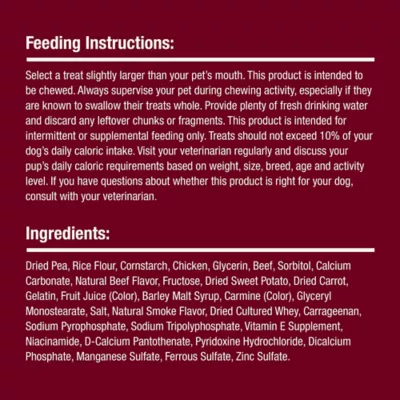 Feeding Instructions:

Select a treat slightly larger than your pet's mouth. This product is intended to be chewed. Always supervise your pet during chewing activity, especially if they are known to swallow their treats whole. Provide plenty of fresh drinking water and discard any leftover chunks or fragments. This product is intended for intermittent or supplemental feeding only. Treats should not exceed 10% of your dog's daily caloric intake. Visit your veterinarian regularly and discuss your pup's daily caloric requirements based on weight, size, breed, age and activity level. If you have questions about whether this product is right for your dog, consult with your veterinarian.

Ingredients:

Dried Pea, Rice Flour, Cornstarch, Chicken, Glycerin, Beef, Sorbitol, Calcium Carbonate, Natural Beef Flavor, Fructose, Dried Sweet Potato, Dried Carrot, Gelatin, Fruit Juice (Color), Barley Malt Syrup, Carmine (Color), Glyceryl Monostearate, Salt, Natural Smoke Flavor, Dried Cultured Whey, Carrageenan, Sodium Pyrophosphate, Sodium Tripolyphosphate, Vitamin E Supplement, Niacinamide, D-Calcium Pantothenate, Pyridoxine Hydrochloride, Dicalcium Phosphate, Manganese Sulfate, Ferrous Sulfate, Zinc Sulfate.